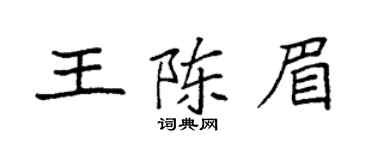 王陈眉

词典网